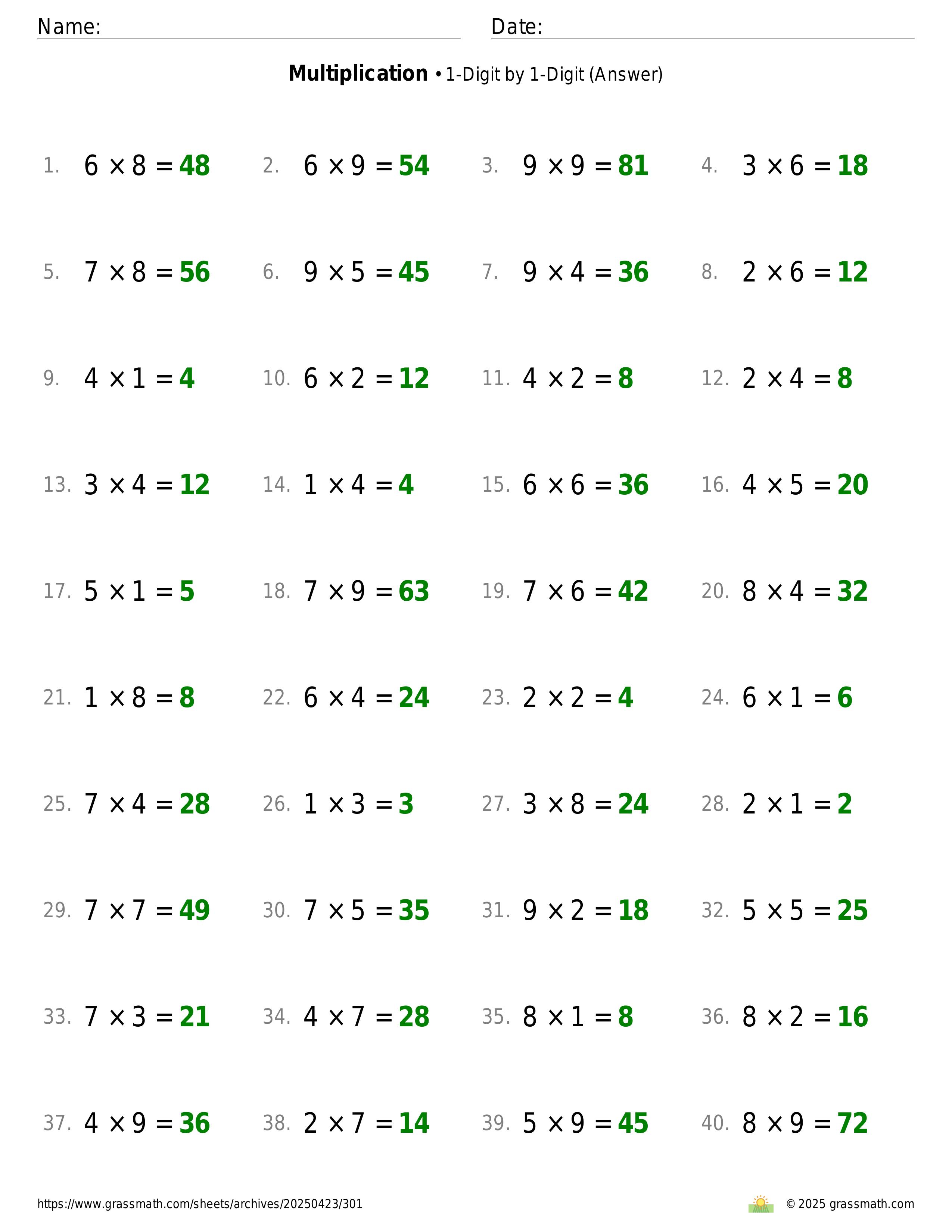 Name: Date:

**Multiplication** • 1-Digit by 1-Digit (Answer)

1. $6 \times 8 = 48$
2. $6 \times 9 = 54$
3. $9 \times 9 = 81$
4. $3 \times 6 = 18$
5. $7 \times 8 = 56$
6. $9 \times 5 = 45$
7. $9 \times 4 = 36$
8. $2 \times 6 = 12$
9. $4 \times 1 = 4$
10. $6 \times 2 = 12$
11. $4 \times 2 = 8$
12. $2 \times 4 = 8$
13. $3 \times 4 = 12$
14. $1 \times 4 = 4$
15. $6 \times 6 = 36$
16. $4 \times 5 = 20$
17. $5 \times 1 = 5$
18. $7 \times 9 = 63$
19. $7 \times 6 = 42$
20. $8 \times 4 = 32$
21. $1 \times 8 = 8$
22. $6 \times 4 = 24$
23. $2 \times 2 = 4$
24. $6 \times 1 = 6$
25. $7 \times 4 = 28$
26. $1 \times 3 = 3$
27. $3 \times 8 = 24$
28. $2 \times 1 = 2$
29. $7 \times 7 = 49$
30. $7 \times 5 = 35$
31. $9 \times 2 = 18$
32. $5 \times 5 = 25$
33. $7 \times 3 = 21$
34. $4 \times 7 = 28$
35. $8 \times 1 = 8$
36. $8 \times 2 = 16$
37. $4 \times 9 = 36$
38. $2 \times 7 = 14$
39. $5 \times 9 = 45$
40. $8 \times 9 = 72$

https://www.grassmath.com/sheets/archives/20250423/301
© 2025 grassmath.com